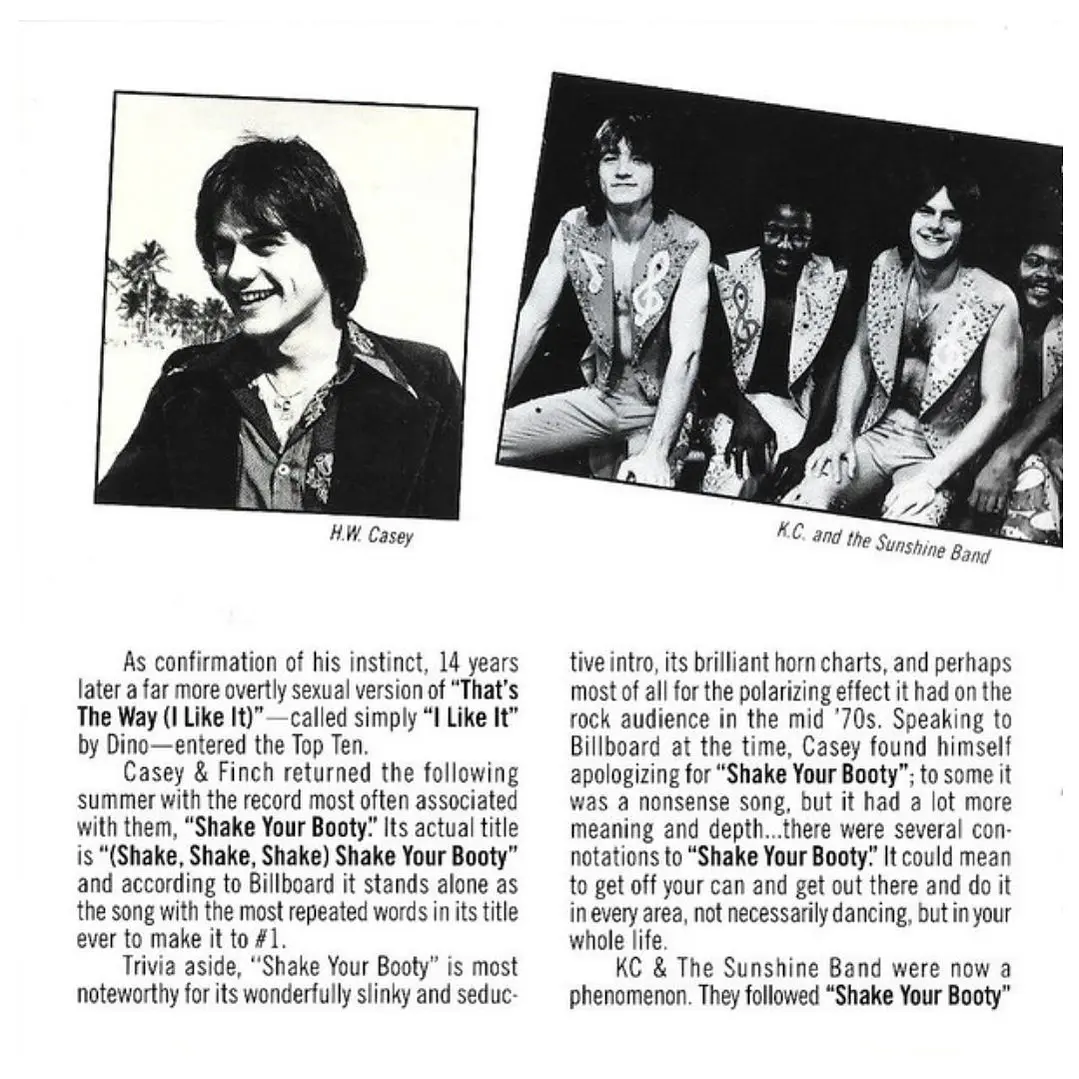 H.W. Casey

K.C. and the Sunshine Band

As confirmation of his instinct, 14 years later a far more overtly sexual version of "That's The Way (I Like It)"—called simply "I Like It" by Dino—entered the Top Ten.

Casey & Finch returned the following summer with the record most often associated with them, "Shake Your Booty." Its actual title is "(Shake, Shake, Shake) Shake Your Booty" and according to Billboard it stands alone as the song with the most repeated words in its title ever to make it to #1.

Trivia aside, "Shake Your Booty" is most noteworthy for its wonderfully slinky and seductive intro, its brilliant horn charts, and perhaps most of all for the polarizing effect it had on the rock audience in the mid '70s. Speaking to Billboard at the time, Casey found himself apologizing for "Shake Your Booty"; to some it was a nonsense song, but it had a lot more meaning and depth...there were several connotations to "Shake Your Booty." It could mean to get off your can and get out there and do it in every area, not necessarily dancing, but in your whole life.

KC & The Sunshine Band were now a phenomenon. They followed "Shake Your Booty"